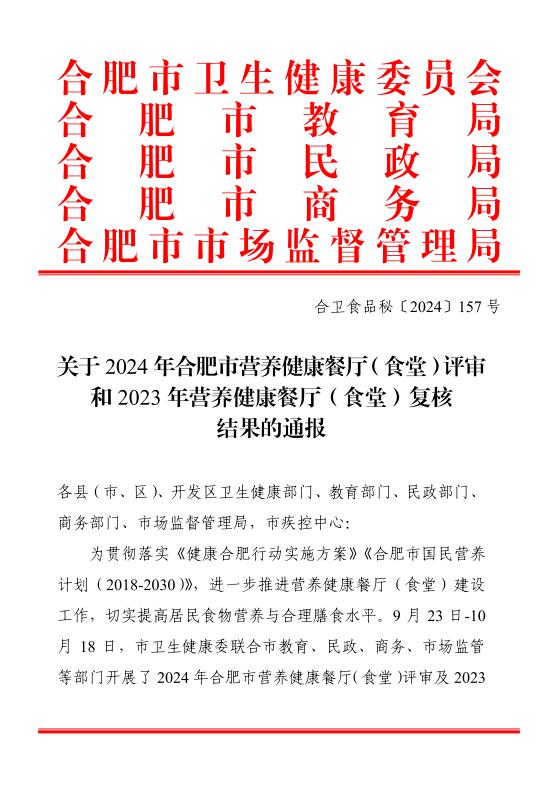 合肥市卫生健康委员会
合肥市教育局
合肥市民政局
合肥市商务局
合肥市市场监督管理局

合卫食品秘〔2024〕157号

关于2024年合肥市营养健康餐厅（食堂）评审和2023年营养健康餐厅（食堂）复核结果的通报

各县（市、区）、开发区卫生健康部门、教育部门、民政部门、商务部门、市场监督管理局，市疾控中心：

为贯彻落实《健康合肥行动实施方案》《合肥市国民营养计划（2018-2030）》，进一步推进营养健康餐厅（食堂）建设工作，切实提高居民食物营养与合理膳食水平。9月23日-10月18日，市卫生健康委联合市教育、民政、商务、市场监管等部门开展了2024年合肥市营养健康餐厅（食堂）评审及2023